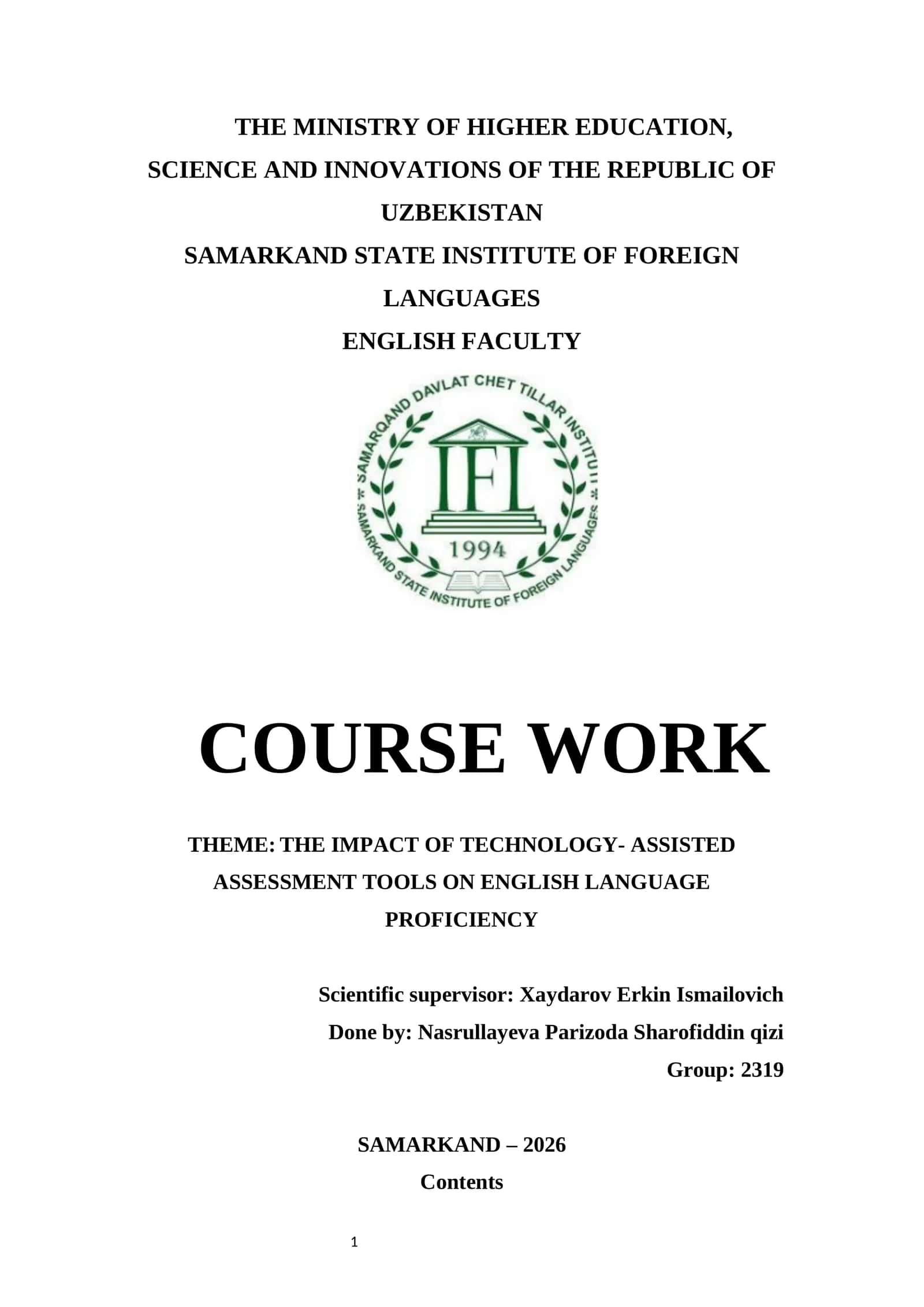 THE MINISTRY OF HIGHER EDUCATION, SCIENCE AND INNOVATIONS OF THE REPUBLIC OF UZBEKISTAN
SAMARKAND STATE INSTITUTE OF FOREIGN LANGUAGES
ENGLISH FACULTY

SAMARQAND DAVLAT CHET TILLAR INSTITUTI
IFL
1994
SAMARKAND STATE INSTITUTE OF FOREIGN LANGUAGES

COURSE WORK

THEME: THE IMPACT OF TECHNOLOGY- ASSISTED ASSESSMENT TOOLS ON ENGLISH LANGUAGE PROFICIENCY

Scientific supervisor: Xaydarov Erkin Ismailovich
Done by: Nasrullayeva Parizoda Sharofiddin qizi
Group: 2319

SAMARKAND – 2026
Contents

1